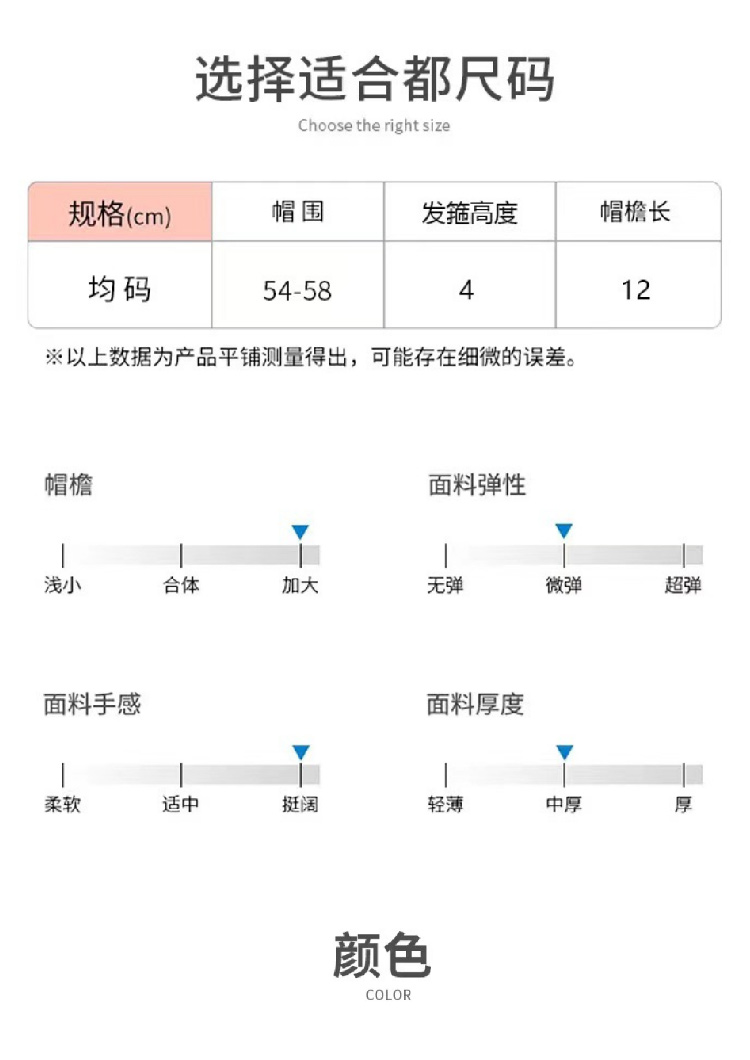 选择适合都尺码

Choose the right size

| 规格(cm) | 帽围 | 发箍高度 | 帽檐长 |
|---|---|---|---|
| 均码 | 54-58 | 4 | 12 |

※以上数据为产品平铺测量得出，可能存在细微的误差。

帽檐

浅小 合体 加大

面料弹性

无弹 微弹 超弹

面料手感

柔软 适中 挺阔

面料厚度

轻薄 中厚 厚

颜色

COLOR